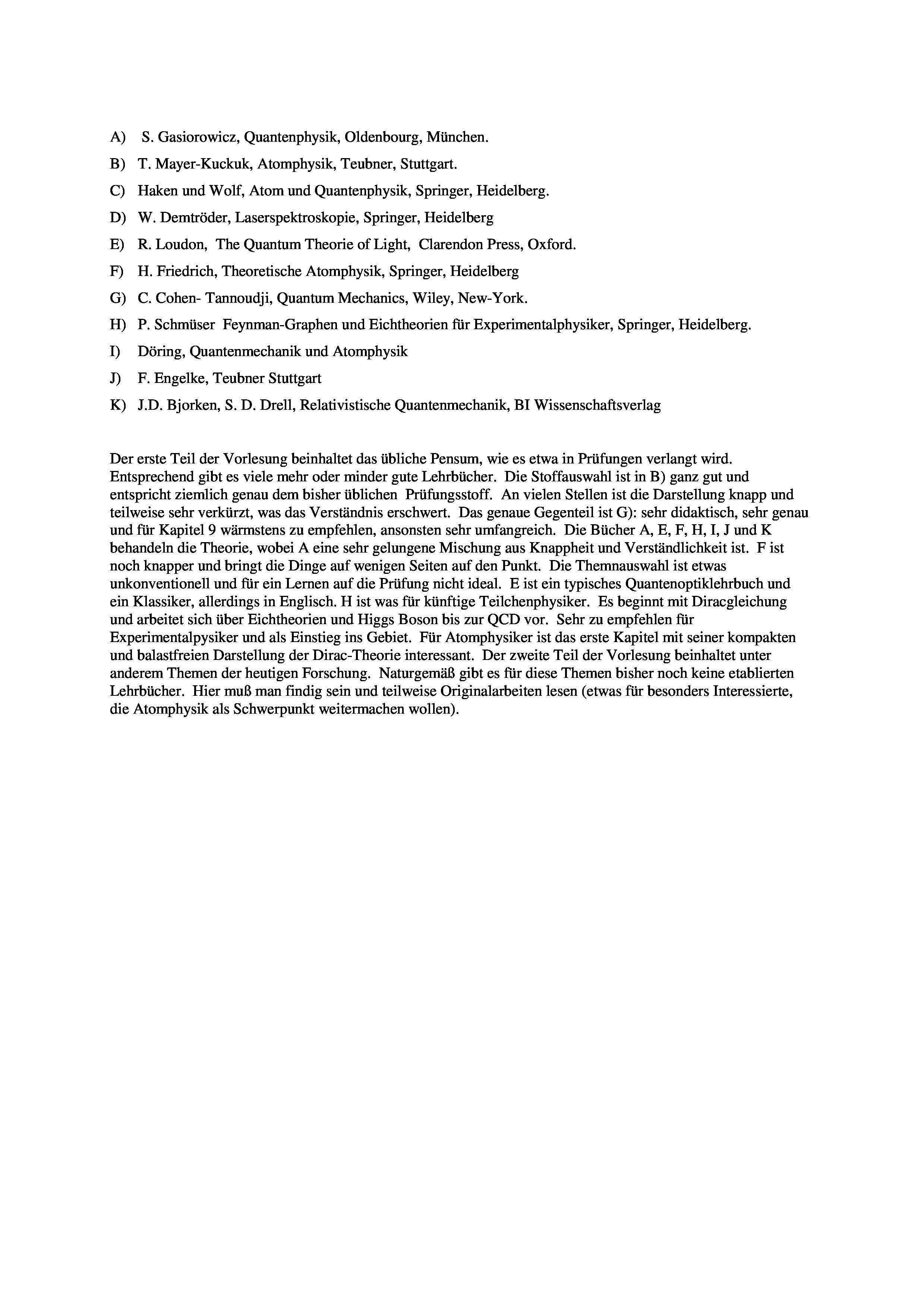 A) S. Gasiorowicz, Quantenphysik, Oldenbourg, München.

B) T. Mayer-Kuckuk, Atomphysik, Teubner, Stuttgart.

C) Haken und Wolf, Atom und Quantenphysik, Springer, Heidelberg.

D) W. Demtröder, Laserspektroskopie, Springer, Heidelberg

E) R. Loudon, The Quantum Theorie of Light, Clarendon Press, Oxford.

F) H. Friedrich, Theoretische Atomphysik, Springer, Heidelberg

G) C. Cohen- Tannoudji, Quantum Mechanics, Wiley, New-York.

H) P. Schmüser Feynman-Graphen und Eichtheorien für Experimentalphysiker, Springer, Heidelberg.

I) Döring, Quantenmechanik und Atomphysik

J) F. Engelke, Teubner Stuttgart

K) J.D. Bjorken, S. D. Drell, Relativistische Quantenmechanik, BI Wissenschaftsverlag

Der erste Teil der Vorlesung beinhaltet das übliche Pensum, wie es etwa in Prüfungen verlangt wird. Entsprechend gibt es viele mehr oder minder gute Lehrbücher. Die Stoffauswahl ist in B) ganz gut und entspricht ziemlich genau dem bisher üblichen Prüfungsstoff. An vielen Stellen ist die Darstellung knapp und teilweise sehr verkürzt, was das Verständnis erschwert. Das genaue Gegenteil ist G): sehr didaktisch, sehr genau und für Kapitel 9 wärmstens zu empfehlen, ansonsten sehr umfangreich. Die Bücher A, E, F, H, I, J und K behandeln die Theorie, wobei A eine sehr gelungene Mischung aus Knappheit und Verständlichkeit ist. F ist noch knapper und bringt die Dinge auf wenigen Seiten auf den Punkt. Die Themnauswahl ist etwas unkonventionell und für ein Lernen auf die Prüfung nicht ideal. E ist ein typisches Quantenoptiklehrbuch und ein Klassiker, allerdings in Englisch. H ist was für künftige Teilchenphysiker. Es beginnt mit Diracgleichung und arbeitet sich über Eichtheorien und Higgs Boson bis zur QCD vor. Sehr zu empfehlen für Experimentalpysiker und als Einstieg ins Gebiet. Für Atomphysiker ist das erste Kapitel mit seiner kompakten und balastfreien Darstellung der Dirac-Theorie interessant. Der zweite Teil der Vorlesung beinhaltet unter anderem Themen der heutigen Forschung. Naturgemäß gibt es für diese Themen bisher noch keine etablierten Lehrbücher. Hier muß man findig sein und teilweise Originalarbeiten lesen (etwas für besonders Interessierte, die Atomphysik als Schwerpunkt weitermachen wollen).